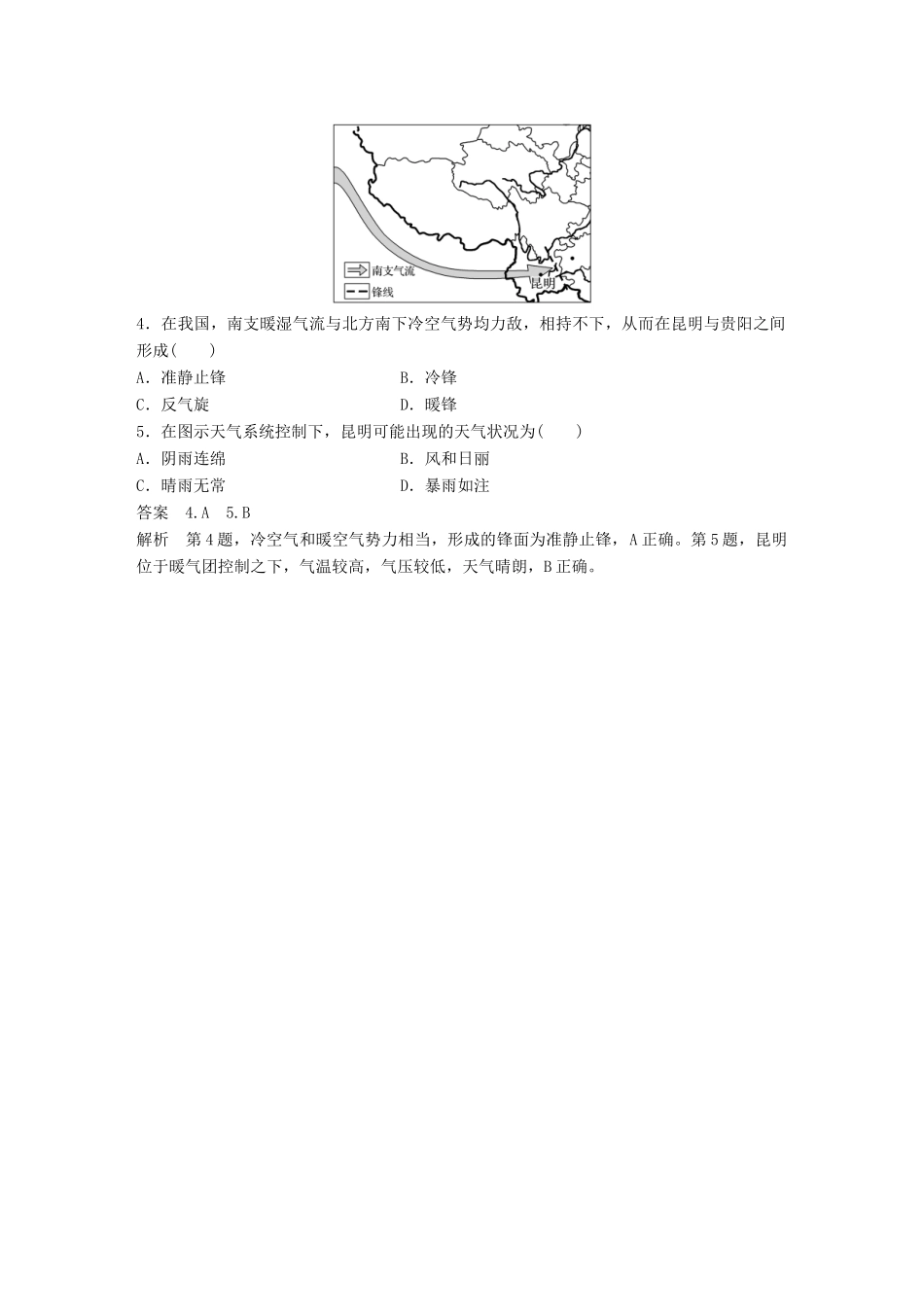 南支气流
锋线
昆明

4．在我国，南支暖湿气流与北方南下冷空气势均力敌，相持不下，从而在昆明与贵阳之间形成(　　)

A．准静止锋　　B．冷锋

C．反气旋　　D．暖锋

5．在图示天气系统控制下，昆明可能出现的天气状况为(　　)

A．阴雨连绵　　B．风和日丽

C．晴雨无常　　D．暴雨如注

答案　4.A　5.B

解析　第4题，冷空气和暖空气势力相当，形成的锋面为准静止锋，A正确。第5题，昆明位于暖气团控制之下，气温较高，气压较低，天气晴朗，B正确。